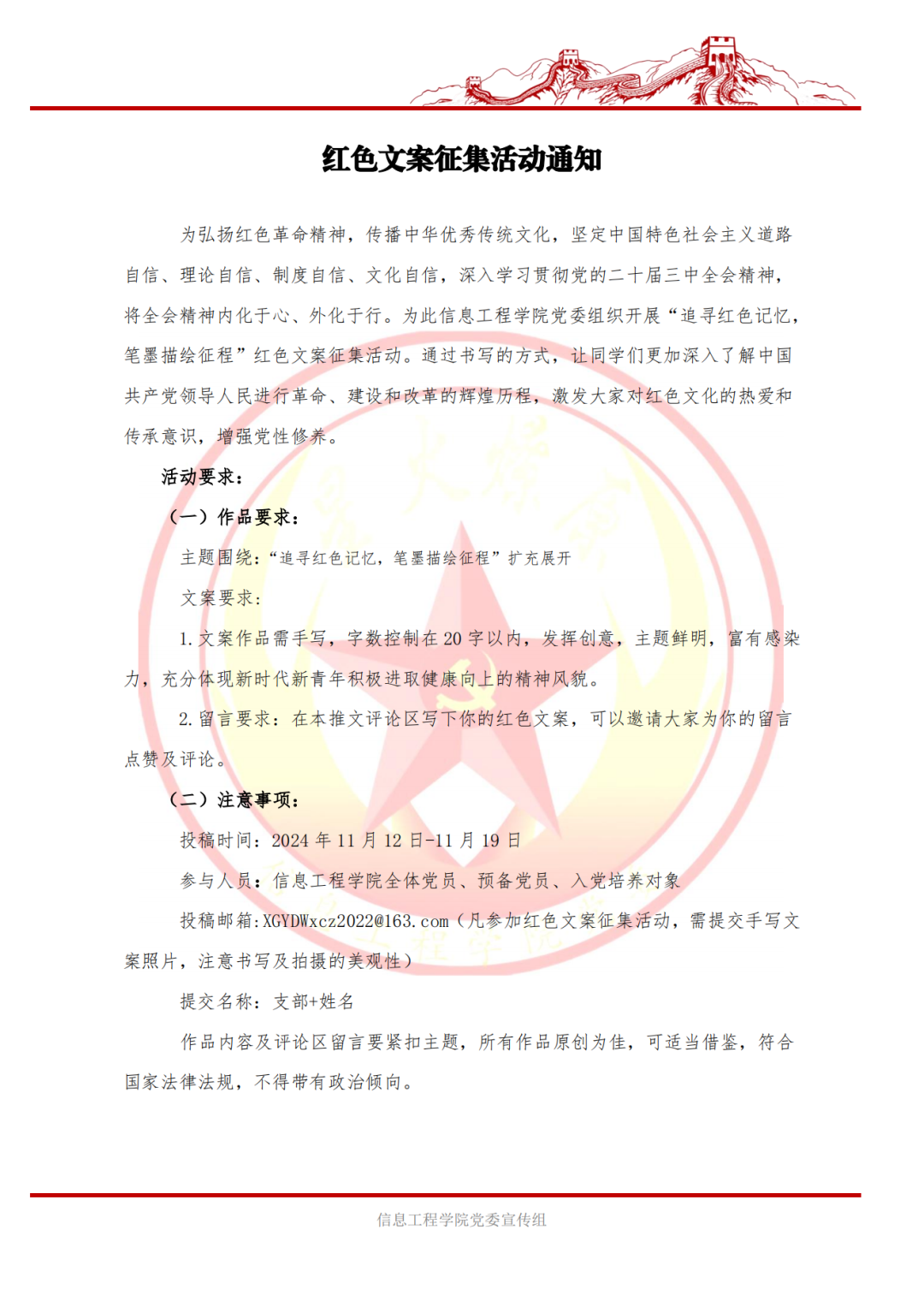 红色文案征集活动通知

为弘扬红色革命精神，传播中华优秀传统文化，坚定中国特色社会主义道路自信、理论自信、制度自信、文化自信，深入学习贯彻党的二十届三中全会精神，将全会精神内化于心、外化于行。为此信息工程学院党委组织开展“追寻红色记忆，笔墨描绘征程”红色文案征集活动。通过书写的方式，让同学们更加深入了解中国共产党领导人民进行革命、建设和改革的辉煌历程，激发大家对红色文化的热爱和传承意识，增强党性修养。

活动要求：

（一）作品要求：

主题围绕：“追寻红色记忆，笔墨描绘征程”扩充展开

文案要求：

1.文案作品需手写，字数控制在20字以内，发挥创意，主题鲜明，富有感染力，充分体现新时代新青年积极进取健康向上的精神风貌。

2.留言要求：在本推文评论区写下你的红色文案，可以邀请大家为你的留言点赞及评论。

（二）注意事项：

投稿时间：2024年11月12日-11月19日

参与人员：信息工程学院全体党员、预备党员、入党培养对象

投稿邮箱:XGYDWxcz2022@163.com（凡参加红色文案征集活动，需提交手写文案照片，注意书写及拍摄的美观性）

提交名称：支部+姓名

作品内容及评论区留言要紧扣主题，所有作品原创为佳，可适当借鉴，符合国家法律法规，不得带有政治倾向。

信息工程学院党委宣传组